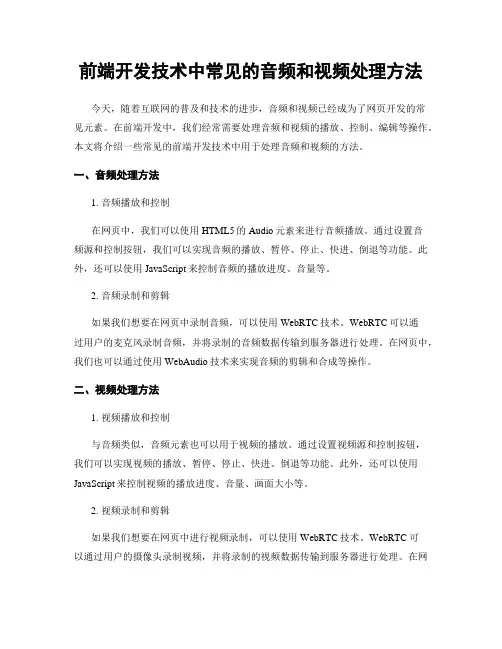 前端开发技术中常见的音频和视频处理方法

今天，随着互联网的普及和技术的进步，音频和视频已经成为了网页开发的常见元素。在前端开发中，我们经常需要处理音频和视频的播放、控制、编辑等操作。本文将介绍一些常见的前端开发技术中用于处理音频和视频的方法。

一、音频处理方法

1. 音频播放和控制

在网页中，我们可以使用 HTML5 的 Audio 元素来进行音频播放。通过设置音频源和控制按钮，我们可以实现音频的播放、暂停、停止、快进、倒退等功能。此外，还可以使用 JavaScript 来控制音频的播放进度、音量等。

2. 音频录制和剪辑

如果我们想要在网页中录制音频，可以使用 WebRTC 技术。WebRTC 可以通过用户的麦克风录制音频，并将录制的音频数据传输到服务器进行处理。在网页中，我们也可以通过使用 WebAudio 技术来实现音频的剪辑和合成等操作。

二、视频处理方法

1. 视频播放和控制

与音频类似，音频元素也可以用于视频的播放。通过设置视频源和控制按钮，我们可以实现视频的播放、暂停、停止、快进、倒退等功能。此外，还可以使用 JavaScript 来控制视频的播放进度、音量、画面大小等。

2. 视频录制和剪辑

如果我们想要在网页中进行视频录制，可以使用 WebRTC 技术。WebRTC 可以通过用户的摄像头录制视频，并将录制的视频数据传输到服务器进行处理。在网